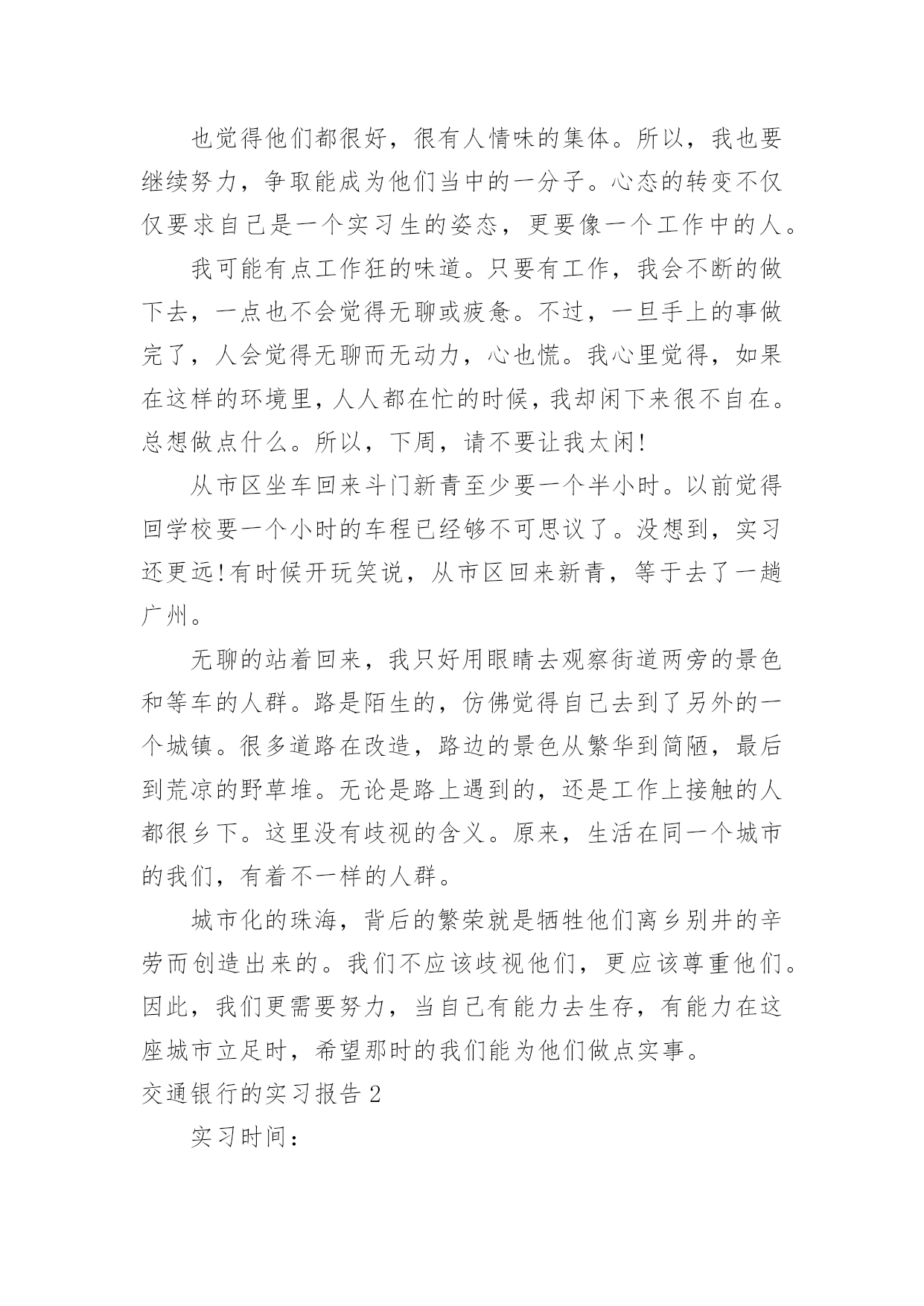 也觉得他们都很好，很有人情味的集体。所以，我也要继续努力，争取能成为他们当中的一分子。心态的转变不仅仅要求自己是一个实习生的姿态，更要像一个工作中的人。

我可能有点工作狂的味道。只要有工作，我会不断的做下去，一点也不会觉得无聊或疲惫。不过，一旦手上的事做完了，人会觉得无聊而无动力，心也慌。我心里觉得，如果在这样的环境里，人人都在忙的时候，我却闲下来很不自在。总想做点什么。所以，下周，请不要让我太闲!

从市区坐车回来斗门新青至少要一个半小时。以前觉得回学校要一个小时的车程已经够不可思议了。没想到，实习还更远!有时候开玩笑说，从市区回来新青，等于去了一趟广州。

无聊的站着回来，我只好用眼睛去观察街道两旁的景色和等车的人群。路是陌生的，仿佛觉得自己去到了另外的一个城镇。很多道路在改造，路边的景色从繁华到简陋，最后到荒凉的野草堆。无论是路上遇到的，还是工作上接触的人都很乡下。这里没有歧视的含义。原来，生活在同一个城市的我们，有着不一样的人群。

城市化的珠海，背后的繁荣就是牺牲他们离乡别井的辛劳而创造出来的。我们不应该歧视他们，更应该尊重他们。因此，我们更需要努力，当自己有能力去生存，有能力在这座城市立足时，希望那时的我们能为他们做点实事。

交通银行的实习报告 2

实习时间：